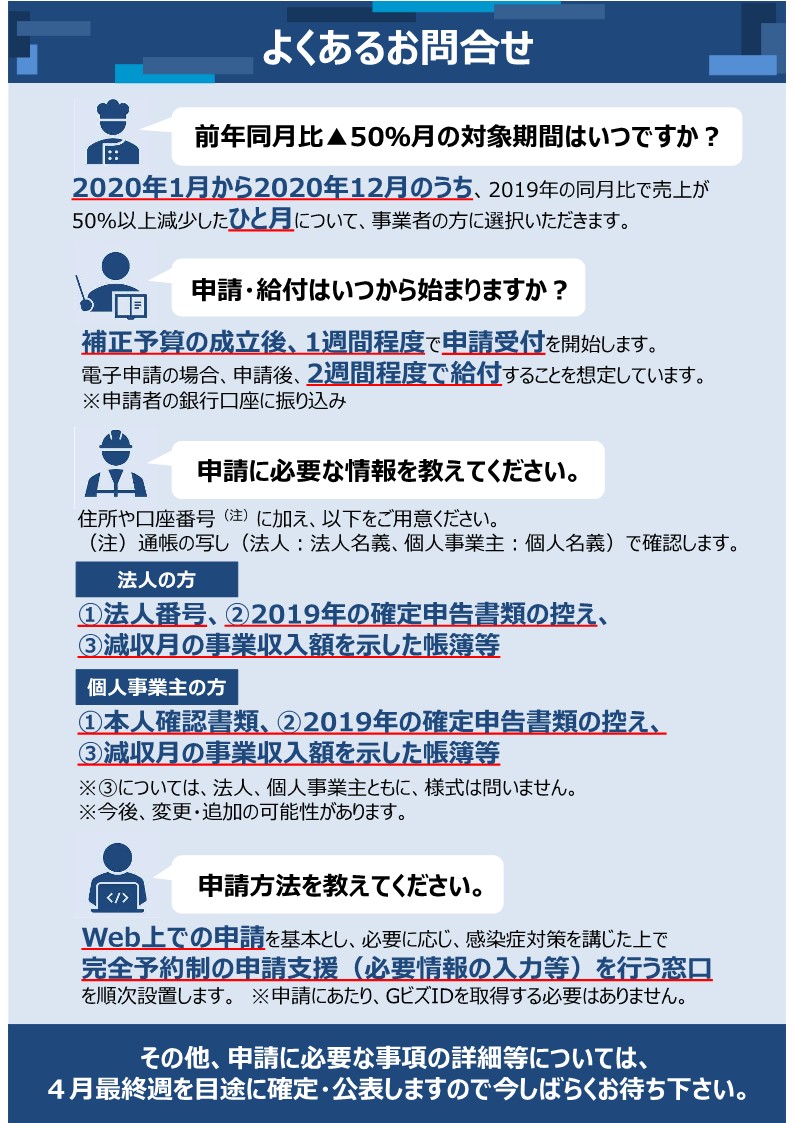 よくあるお問合せ

前年同月比▲50%月の対象期間はいつですか？

2020年1月から2020年12月のうち、2019年の同月比で売上が50%以上減少したひと月について、事業者の方に選択いただきます。

申請・給付はいつから始まりますか？

補正予算の成立後、1週間程度で申請受付を開始します。
電子申請の場合、申請後、2週間程度で給付することを想定しています。
※申請者の銀行口座に振り込み

申請に必要な情報を教えてください。

住所や口座番号$^{(注)}$に加え、以下をご用意ください。
（注）通帳の写し（法人：法人名義、個人事業主：個人名義）で確認します。

法人の方

①法人番号、②2019年の確定申告書類の控え、
③減収月の事業収入額を示した帳簿等

個人事業主の方

①本人確認書類、②2019年の確定申告書類の控え、
③減収月の事業収入額を示した帳簿等

※③については、法人、個人事業主ともに、様式は問いません。
※今後、変更・追加の可能性があります。

申請方法を教えてください。

Web上での申請を基本とし、必要に応じ、感染症対策を講じた上で完全予約制の申請支援（必要情報の入力等）を行う窓口を順次設置します。 ※申請にあたり、GビズIDを取得する必要はありません。

その他、申請に必要な事項の詳細等については、
４月最終週を目途に確定・公表しますので今しばらくお待ち下さい。